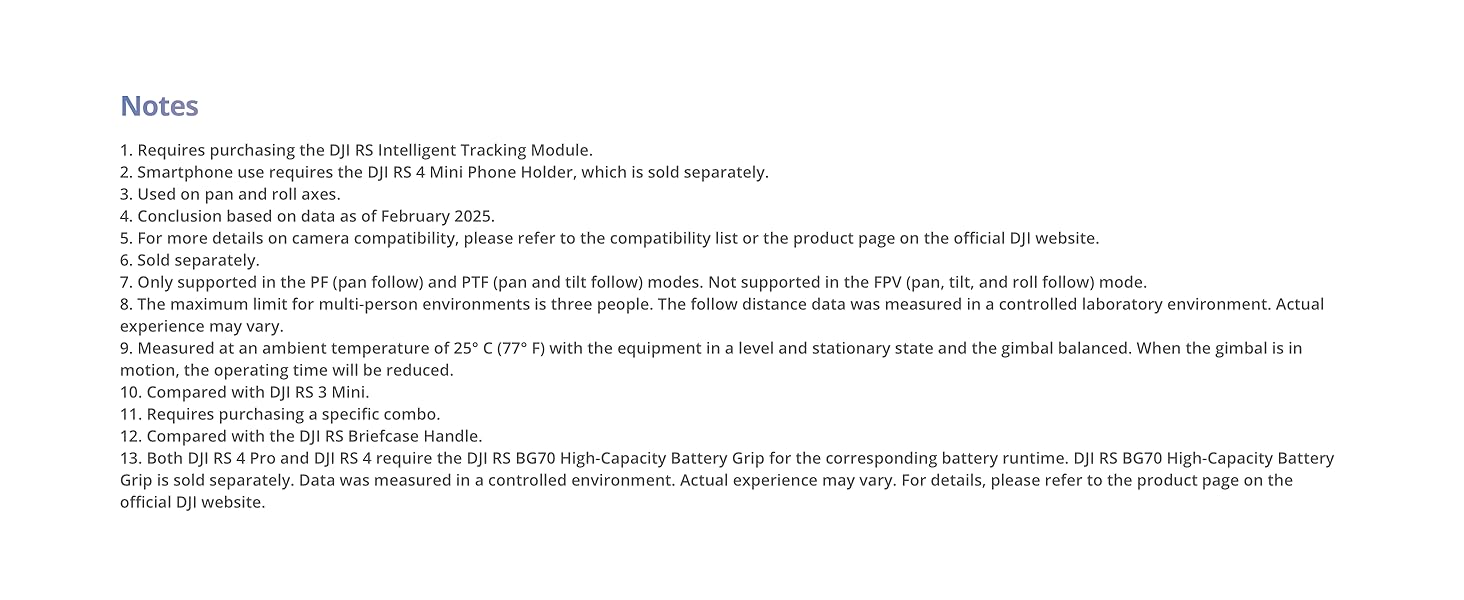 Notes

1. Requires purchasing the DJI RS Intelligent Tracking Module.
2. Smartphone use requires the DJI RS 4 Mini Phone Holder, which is sold separately.
3. Used on pan and roll axes.
4. Conclusion based on data as of February 2025.
5. For more details on camera compatibility, please refer to the compatibility list or the product page on the official DJI website.
6. Sold separately.
7. Only supported in the PF (pan follow) and PTF (pan and tilt follow) modes. Not supported in the FPV (pan, tilt, and roll follow) mode.
8. The maximum limit for multi-person environments is three people. The follow distance data was measured in a controlled laboratory environment. Actual experience may vary.
9. Measured at an ambient temperature of 25° C (77° F) with the equipment in a level and stationary state and the gimbal balanced. When the gimbal is in motion, the operating time will be reduced.
10. Compared with DJI RS 3 Mini.
11. Requires purchasing a specific combo.
12. Compared with the DJI RS Briefcase Handle.
13. Both DJI RS 4 Pro and DJI RS 4 require the DJI RS BG70 High-Capacity Battery Grip for the corresponding battery runtime. DJI RS BG70 High-Capacity Battery Grip is sold separately. Data was measured in a controlled environment. Actual experience may vary. For details, please refer to the product page on the official DJI website.